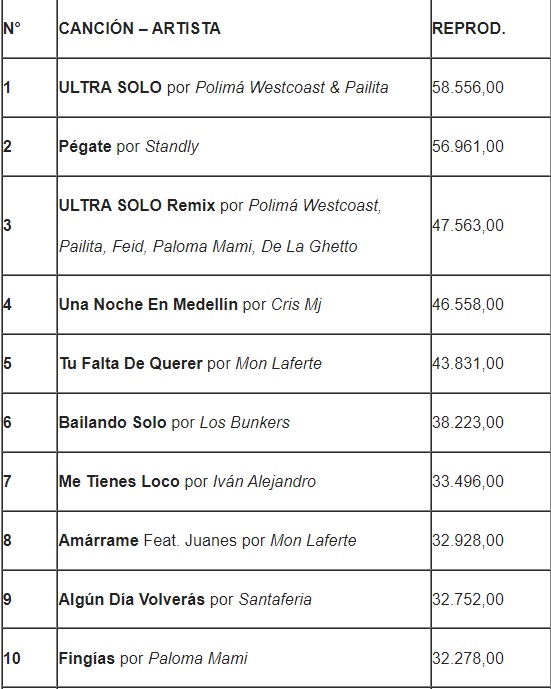 | N° | CANCIÓN – ARTISTA | REPROD. |
|---|---|---|
| 1 | ULTRA SOLO por Polimá Westcoast & Pailita | 58.556,00 |
| 2 | Pégate por Standly | 56.961,00 |
| 3 | ULTRA SOLO Remix por Polimá Westcoast, Pailita, Feid, Paloma Mami, De La Ghetto | 47.563,00 |
| 4 | Una Noche En Medellín por Cris Mj | 46.558,00 |
| 5 | Tu Falta De Querer por Mon Laferte | 43.831,00 |
| 6 | Bailando Solo por Los Bunkers | 38.223,00 |
| 7 | Me Tienes Loco por Iván Alejandro | 33.496,00 |
| 8 | Amárrame Feat. Juanes por Mon Laferte | 32.928,00 |
| 9 | Algún Día Volverás por Santaferia | 32.752,00 |
| 10 | Fingías por Paloma Mami | 32.278,00 |